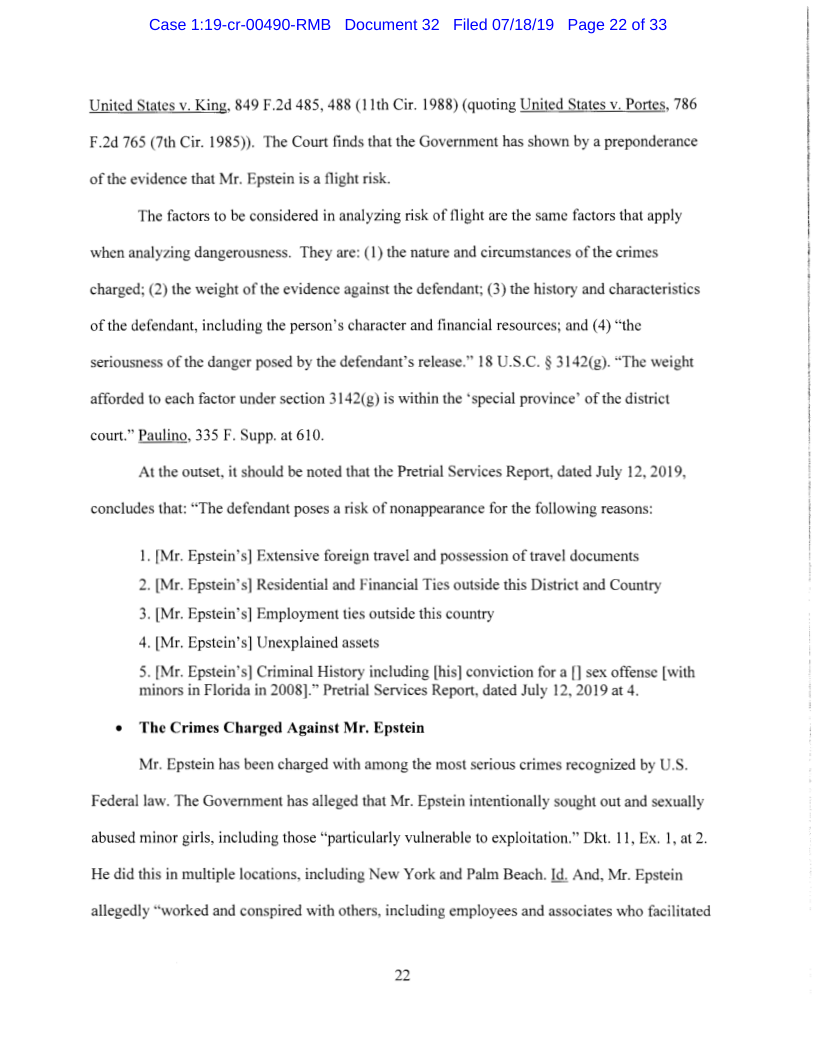 Case 1:19-cr-00490-RMB Document 32 Filed 07/18/19 Page 22 of 33

United States v. King, 849 F.2d 485, 488 (11th Cir. 1988) (quoting United States v. Portes, 786 F.2d 765 (7th Cir. 1985)). The Court finds that the Government has shown by a preponderance of the evidence that Mr. Epstein is a flight risk.

The factors to be considered in analyzing risk of flight are the same factors that apply when analyzing dangerousness. They are: (1) the nature and circumstances of the crimes charged; (2) the weight of the evidence against the defendant; (3) the history and characteristics of the defendant, including the person's character and financial resources; and (4) "the seriousness of the danger posed by the defendant's release." 18 U.S.C. § 3142(g). "The weight afforded to each factor under section 3142(g) is within the 'special province' of the district court." Paulino, 335 F. Supp. at 610.

At the outset, it should be noted that the Pretrial Services Report, dated July 12, 2019, concludes that: "The defendant poses a risk of nonappearance for the following reasons:

1. [Mr. Epstein's] Extensive foreign travel and possession of travel documents

2. [Mr. Epstein's] Residential and Financial Ties outside this District and Country

3. [Mr. Epstein's] Employment ties outside this country

4. [Mr. Epstein's] Unexplained assets

5. [Mr. Epstein's] Criminal History including [his] conviction for a [] sex offense [with minors in Florida in 2008]." Pretrial Services Report, dated July 12, 2019 at 4.

• The Crimes Charged Against Mr. Epstein

Mr. Epstein has been charged with among the most serious crimes recognized by U.S. Federal law. The Government has alleged that Mr. Epstein intentionally sought out and sexually abused minor girls, including those "particularly vulnerable to exploitation." Dkt. 11, Ex. 1, at 2. He did this in multiple locations, including New York and Palm Beach. Id. And, Mr. Epstein allegedly "worked and conspired with others, including employees and associates who facilitated

22